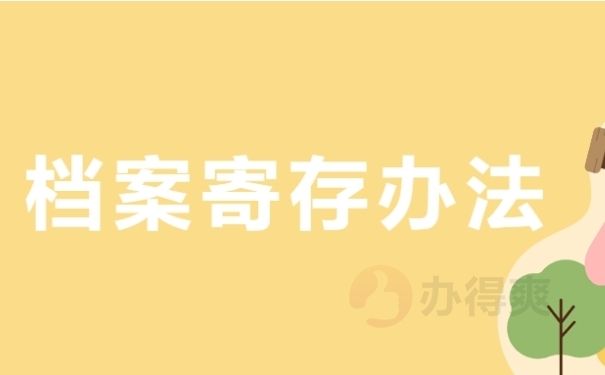 档案寄存办法

办得爽